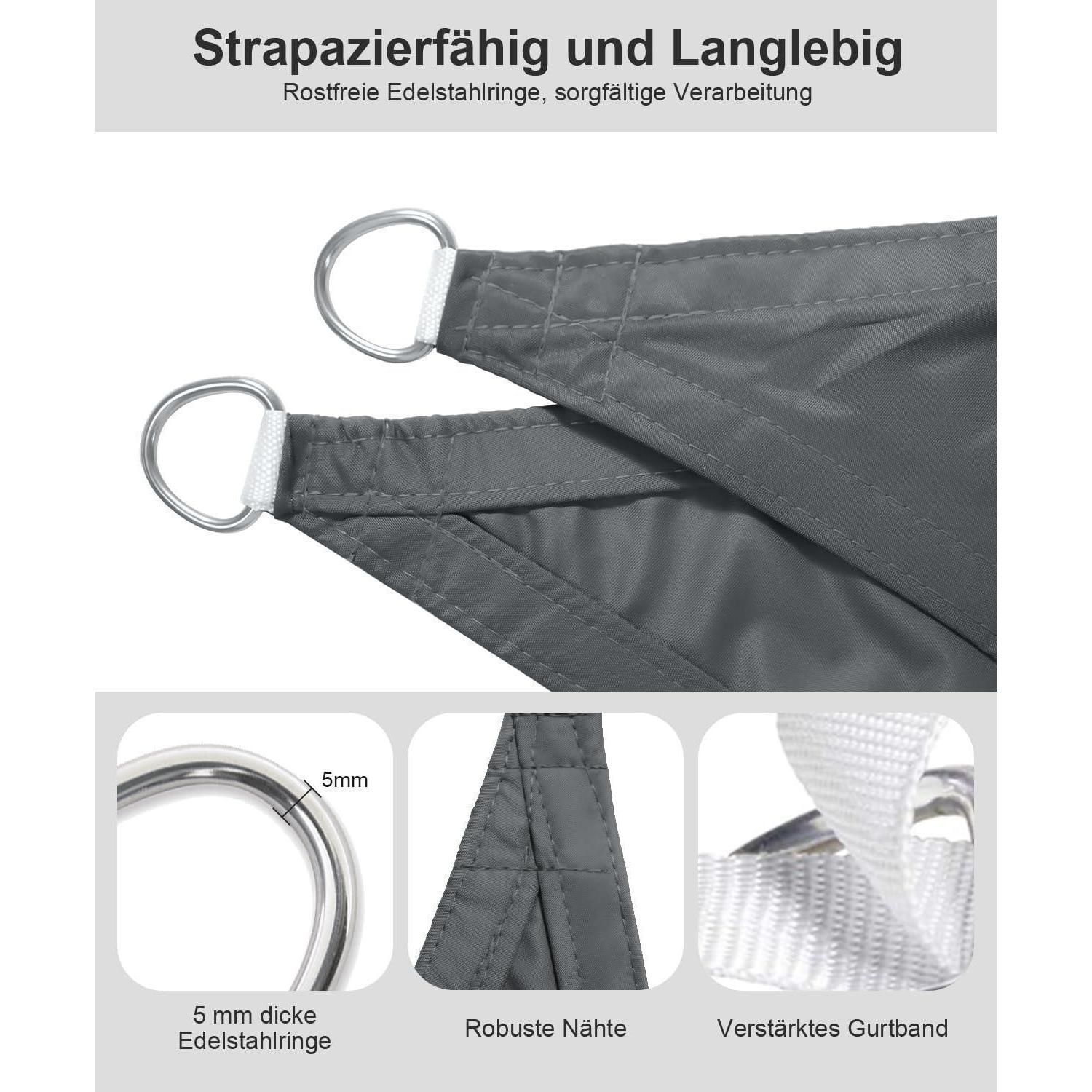 Strapazierfähig und Langlebig
Rostfreie Edelstahlringe, sorgfältige Verarbeitung

5mm

5 mm dicke
Edelstahlringe

Robuste Nähte

Verstärktes Gurtband